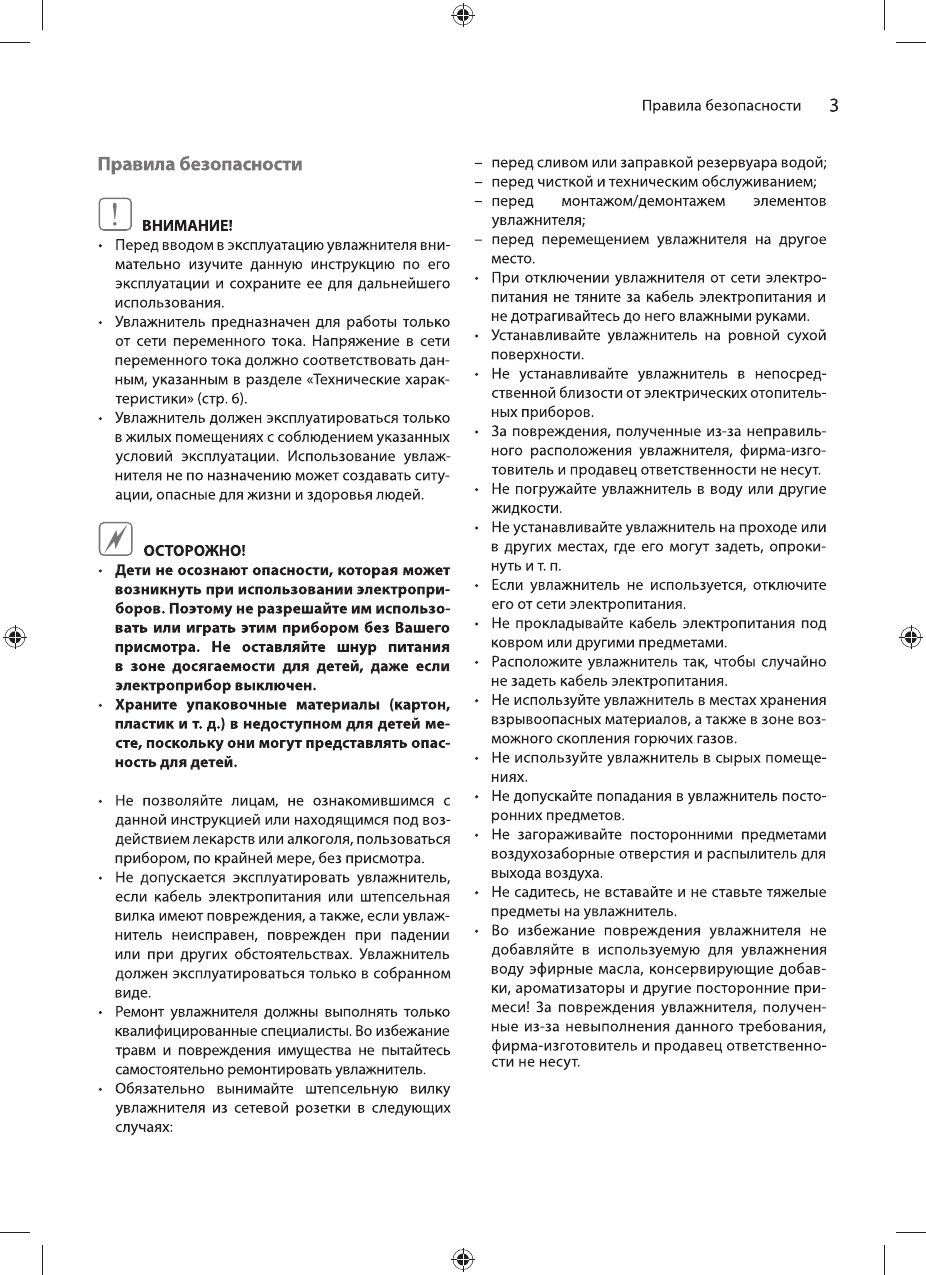 Правила безопасности 3

Правила безопасности

ВНИМАНИЕ!

• Перед вводом в эксплуатацию увлажнителя внимательно изучите данную инструкцию по его эксплуатации и сохраните ее для дальнейшего использования.
• Увлажнитель предназначен для работы только от сети переменного тока. Напряжение в сети переменного тока должно соответствовать данным, указанным в разделе «Технические характеристики» (стр. 6).
• Увлажнитель должен эксплуатироваться только в жилых помещениях с соблюдением указанных условий эксплуатации. Использование увлажнителя не по назначению может создавать ситуации, опасные для жизни и здоровья людей.

ОСТОРОЖНО!

• Дети не осознают опасности, которая может возникнуть при использовании электроприборов. Поэтому не разрешайте им использовать или играть этим прибором без Вашего присмотра. Не оставляйте шнур питания в зоне досягаемости для детей, даже если электроприбор выключен.
• Храните упаковочные материалы (картон, пластик и т. д.) в недоступном для детей месте, поскольку они могут представлять опасность для детей.

• Не позволяйте лицам, не ознакомившимся с данной инструкцией или находящимся под воздействием лекарств или алкоголя, пользоваться прибором, по крайней мере, без присмотра.
• Не допускается эксплуатировать увлажнитель, если кабель электропитания или штепсельная вилка имеют повреждения, а также, если увлажнитель неисправен, поврежден при падении или при других обстоятельствах. Увлажнитель должен эксплуатироваться только в собранном виде.
• Ремонт увлажнителя должны выполнять только квалифицированные специалисты. Во избежание травм и повреждения имущества не пытайтесь самостоятельно ремонтировать увлажнитель.
• Обязательно вынимайте штепсельную вилку увлажнителя из сетевой розетки в следующих случаях:
– перед сливом или заправкой резервуара водой;
– перед чисткой и техническим обслуживанием;
– перед монтажом/демонтажем элементов увлажнителя;
– перед перемещением увлажнителя на другое место.
• При отключении увлажнителя от сети электропитания не тяните за кабель электропитания и не дотрагивайтесь до него влажными руками.
• Устанавливайте увлажнитель на ровной сухой поверхности.
• Не устанавливайте увлажнитель в непосредственной близости от электрических отопительных приборов.
• За повреждения, полученные из-за неправильного расположения увлажнителя, фирма-изготовитель и продавец ответственности не несут.
• Не погружайте увлажнитель в воду или другие жидкости.
• Не устанавливайте увлажнитель на проходе или в других местах, где его могут задеть, опрокинуть и т. п.
• Если увлажнитель не используется, отключите его от сети электропитания.
• Не прокладывайте кабель электропитания под ковром или другими предметами.
• Расположите увлажнитель так, чтобы случайно не задеть кабель электропитания.
• Не используйте увлажнитель в местах хранения взрывоопасных материалов, а также в зоне возможного скопления горючих газов.
• Не используйте увлажнитель в сырых помещениях.
• Не допускайте попадания в увлажнитель посторонних предметов.
• Не загораживайте посторонними предметами воздухозаборные отверстия и распылитель для выхода воздуха.
• Не садитесь, не вставайте и не ставьте тяжелые предметы на увлажнитель.
• Во избежание повреждения увлажнителя не добавляйте в используемую для увлажнения воду эфирные масла, консервирующие добавки, ароматизаторы и другие посторонние примеси! За повреждения увлажнителя, полученные из-за невыполнения данного требования, фирма-изготовитель и продавец ответственности не несут.